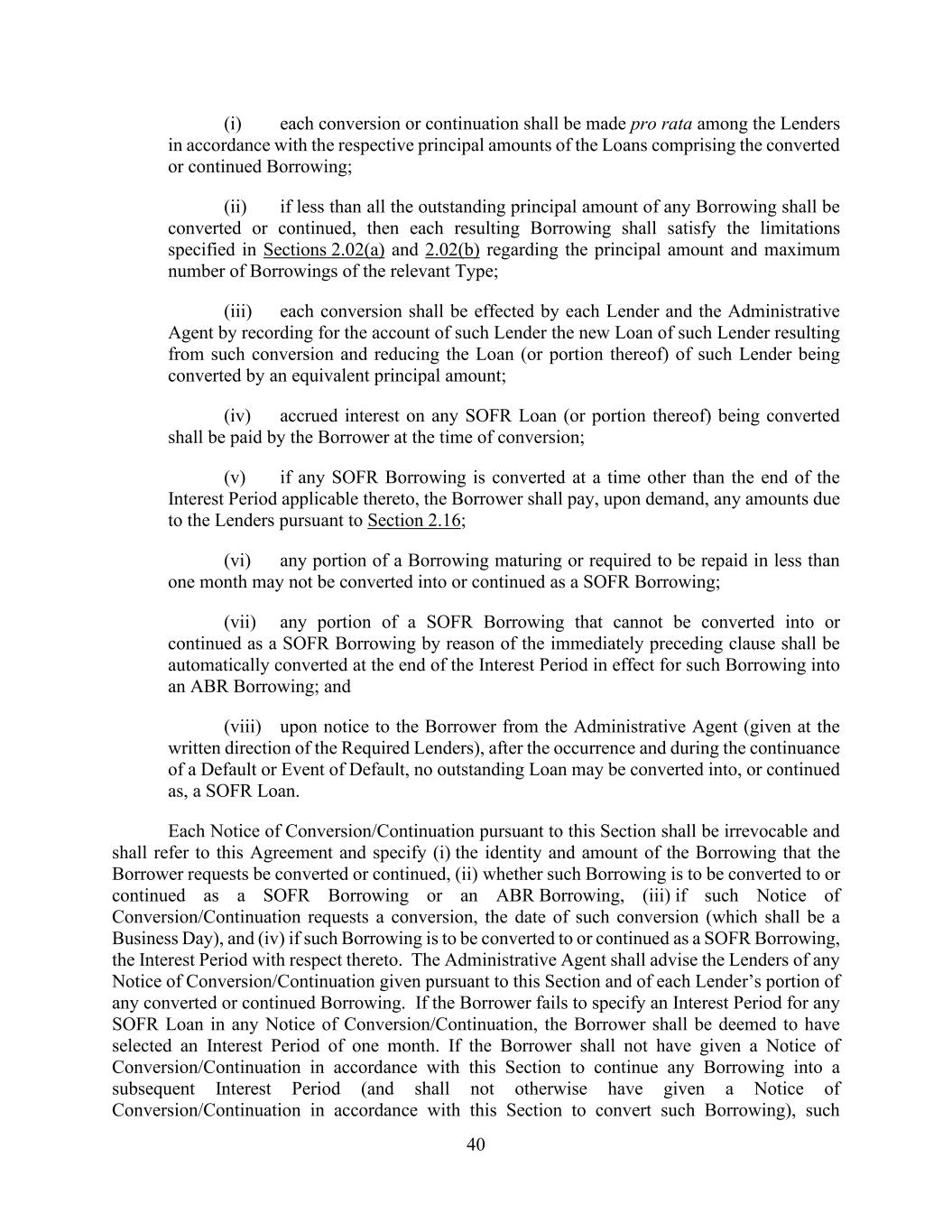 (i) each conversion or continuation shall be made pro rata among the Lenders in accordance with the respective principal amounts of the Loans comprising the converted or continued Borrowing;

(ii) if less than all the outstanding principal amount of any Borrowing shall be converted or continued, then each resulting Borrowing shall satisfy the limitations specified in Sections 2.02(a) and 2.02(b) regarding the principal amount and maximum number of Borrowings of the relevant Type;

(iii) each conversion shall be effected by each Lender and the Administrative Agent by recording for the account of such Lender the new Loan of such Lender resulting from such conversion and reducing the Loan (or portion thereof) of such Lender being converted by an equivalent principal amount;

(iv) accrued interest on any SOFR Loan (or portion thereof) being converted shall be paid by the Borrower at the time of conversion;

(v) if any SOFR Borrowing is converted at a time other than the end of the Interest Period applicable thereto, the Borrower shall pay, upon demand, any amounts due to the Lenders pursuant to Section 2.16;

(vi) any portion of a Borrowing maturing or required to be repaid in less than one month may not be converted into or continued as a SOFR Borrowing;

(vii) any portion of a SOFR Borrowing that cannot be converted into or continued as a SOFR Borrowing by reason of the immediately preceding clause shall be automatically converted at the end of the Interest Period in effect for such Borrowing into an ABR Borrowing; and

(viii) upon notice to the Borrower from the Administrative Agent (given at the written direction of the Required Lenders), after the occurrence and during the continuance of a Default or Event of Default, no outstanding Loan may be converted into, or continued as, a SOFR Loan.

Each Notice of Conversion/Continuation pursuant to this Section shall be irrevocable and shall refer to this Agreement and specify (i) the identity and amount of the Borrowing that the Borrower requests be converted or continued, (ii) whether such Borrowing is to be converted to or continued as a SOFR Borrowing or an ABR Borrowing, (iii) if such Notice of Conversion/Continuation requests a conversion, the date of such conversion (which shall be a Business Day), and (iv) if such Borrowing is to be converted to or continued as a SOFR Borrowing, the Interest Period with respect thereto. The Administrative Agent shall advise the Lenders of any Notice of Conversion/Continuation given pursuant to this Section and of each Lender's portion of any converted or continued Borrowing. If the Borrower fails to specify an Interest Period for any SOFR Loan in any Notice of Conversion/Continuation, the Borrower shall be deemed to have selected an Interest Period of one month. If the Borrower shall not have given a Notice of Conversion/Continuation in accordance with this Section to continue any Borrowing into a subsequent Interest Period (and shall not otherwise have given a Notice of Conversion/Continuation in accordance with this Section to convert such Borrowing), such

40